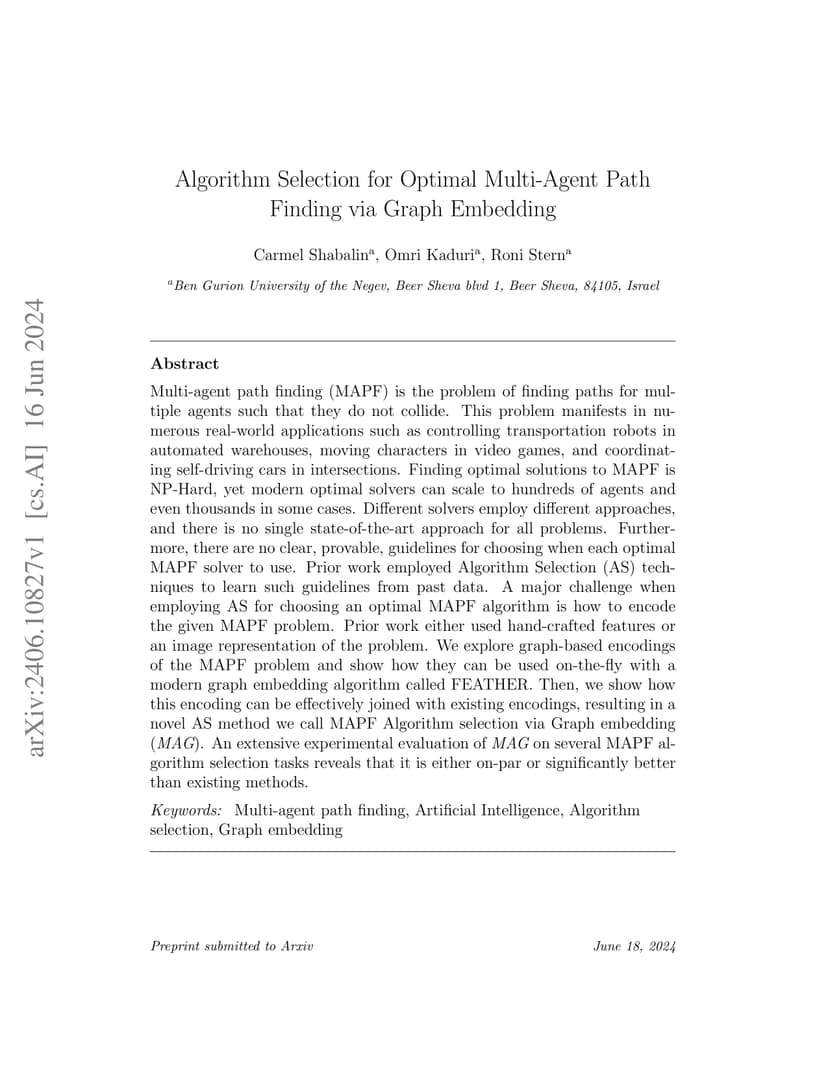 arXiv:2406.10827v1 [cs.AI] 16 Jun 2024

Algorithm Selection for Optimal Multi-Agent Path Finding via Graph Embedding

Carmel Shabalin$^a$, Omri Kaduri$^a$, Roni Stern$^a$

$^a$Ben Gurion University of the Negev, Beer Sheva blvd 1, Beer Sheva, 84105, Israel

Abstract

Multi-agent path finding (MAPF) is the problem of finding paths for multiple agents such that they do not collide. This problem manifests in numerous real-world applications such as controlling transportation robots in automated warehouses, moving characters in video games, and coordinating self-driving cars in intersections. Finding optimal solutions to MAPF is NP-Hard, yet modern optimal solvers can scale to hundreds of agents and even thousands in some cases. Different solvers employ different approaches, and there is no single state-of-the-art approach for all problems. Furthermore, there are no clear, provable, guidelines for choosing when each optimal MAPF solver to use. Prior work employed Algorithm Selection (AS) techniques to learn such guidelines from past data. A major challenge when employing AS for choosing an optimal MAPF algorithm is how to encode the given MAPF problem. Prior work either used hand-crafted features or an image representation of the problem. We explore graph-based encodings of the MAPF problem and show how they can be used on-the-fly with a modern graph embedding algorithm called FEATHER. Then, we show how this encoding can be effectively joined with existing encodings, resulting in a novel AS method we call MAPF Algorithm selection via Graph embedding (MAG). An extensive experimental evaluation of MAG on several MAPF algorithm selection tasks reveals that it is either on-par or significantly better than existing methods.

Keywords: Multi-agent path finding, Artificial Intelligence, Algorithm selection, Graph embedding

Preprint submitted to Arxiv June 18, 2024